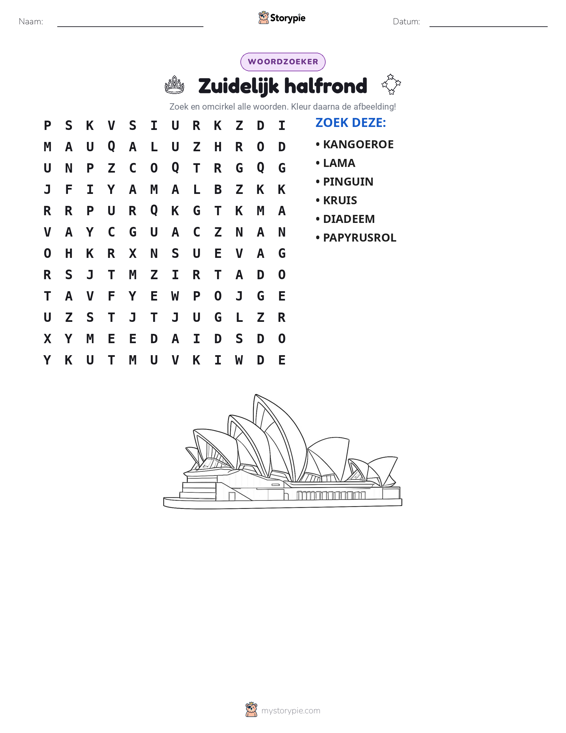 Naam: ____ Storypie Datum: ____

WOORDZOEKER

Zuidelijk halfrond

Zoek en omcirkel alle woorden. Kleur daarna de afbeelding!

P S K V S I U R K Z D I
M A U Q A L U Z H R O D
U N P Z C O Q T R G Q G
J F I Y A M A L B Z K K
R R P U R Q K G T K M A
V A Y C G U A C Z N A N
O H K R X N S U E V A G
R S J T M Z I R T A D O
T A V F Y E W P O J G E
U Z S T J T J U G L Z R
X Y M E E D A I D S D O
Y K U T M U V K I W D E

ZOEK DEZE:

• KANGOEROE
• LAMA
• PINGUIN
• KRUIS
• DIADEEM
• PAPYRUSROL

mystorypie.com